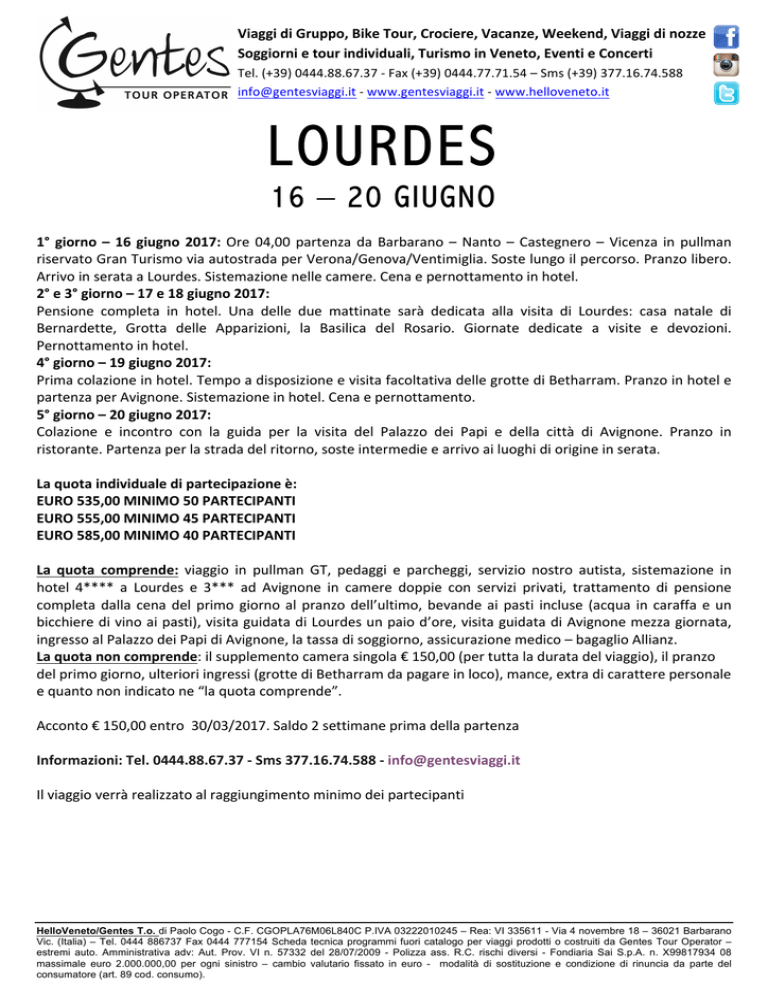 Gentes
TOUR OPERATOR

Viaggi di Gruppo, Bike Tour, Crociere, Vacanze, Weekend, Viaggi di nozze
Soggiorni e tour individuali, Turismo in Veneto, Eventi e Concerti
Tel. (+39) 0444.88.67.37 - Fax (+39) 0444.77.71.54 – Sms (+39) 377.16.74.588
info@gentesviaggi.it - www.gentesviaggi.it - www.helloveneto.it

LOURDES
16 – 20 GIUGNO

1° giorno – 16 giugno 2017: Ore 04,00 partenza da Barbarano – Nanto – Castegnero – Vicenza in pullman riservato Gran Turismo via autostrada per Verona/Genova/Ventimiglia. Soste lungo il percorso. Pranzo libero. Arrivo in serata a Lourdes. Sistemazione nelle camere. Cena e pernottamento in hotel.
2° e 3° giorno – 17 e 18 giugno 2017:
Pensione completa in hotel. Una delle due mattinate sarà dedicata alla visita di Lourdes: casa natale di Bernardette, Grotta delle Apparizioni, la Basilica del Rosario. Giornate dedicate a visite e devozioni. Pernottamento in hotel.
4° giorno – 19 giugno 2017:
Prima colazione in hotel. Tempo a disposizione e visita facoltativa delle grotte di Betharram. Pranzo in hotel e partenza per Avignone. Sistemazione in hotel. Cena e pernottamento.
5° giorno – 20 giugno 2017:
Colazione e incontro con la guida per la visita del Palazzo dei Papi e della città di Avignone. Pranzo in ristorante. Partenza per la strada del ritorno, soste intermedie e arrivo ai luoghi di origine in serata.

La quota individuale di partecipazione è:
EURO 535,00 MINIMO 50 PARTECIPANTI
EURO 555,00 MINIMO 45 PARTECIPANTI
EURO 585,00 MINIMO 40 PARTECIPANTI

La quota comprende: viaggio in pullman GT, pedaggi e parcheggi, servizio nostro autista, sistemazione in hotel 4**** a Lourdes e 3*** ad Avignone in camere doppie con servizi privati, trattamento di pensione completa dalla cena del primo giorno al pranzo dell'ultimo, bevande ai pasti incluse (acqua in caraffa e un bicchiere di vino ai pasti), visita guidata di Lourdes un paio d'ore, visita guidata di Avignone mezza giornata, ingresso al Palazzo dei Papi di Avignone, la tassa di soggiorno, assicurazione medico – bagaglio Allianz.
La quota non comprende: il supplemento camera singola € 150,00 (per tutta la durata del viaggio), il pranzo del primo giorno, ulteriori ingressi (grotte di Betharram da pagare in loco), mance, extra di carattere personale e quanto non indicato ne "la quota comprende".

Acconto € 150,00 entro 30/03/2017. Saldo 2 settimane prima della partenza

Informazioni: Tel. 0444.88.67.37 - Sms 377.16.74.588 - info@gentesviaggi.it

Il viaggio verrà realizzato al raggiungimento minimo dei partecipanti

HelloVeneto/Gentes T.o. di Paolo Cogo - C.F. CGOPLA76M06L840C P.IVA 03222010245 – Rea: VI 335611 - Via 4 novembre 18 – 36021 Barbarano Vic. (Italia) – Tel. 0444 886737 Fax 0444 777154 Scheda tecnica programmi fuori catalogo per viaggi prodotti o costruiti da Gentes Tour Operator – estremi auto. Amministrativa adv: Aut. Prov. VI n. 57332 del 28/07/2009 - Polizza ass. R.C. rischi diversi - Fondiaria Sai S.p.A. n. X99817934 08 massimale euro 2.000.000,00 per ogni sinistro – cambio valutario fissato in euro - modalità di sostituzione e condizione di rinuncia da parte del consumatore (art. 89 cod. consumo).